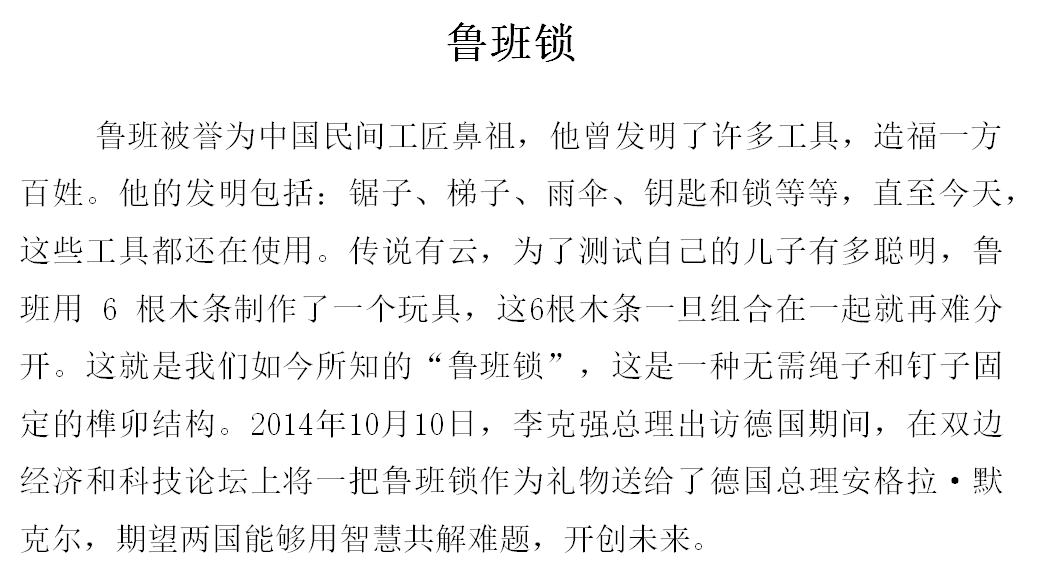 鲁班锁

鲁班被誉为中国民间工匠鼻祖，他曾发明了许多工具，造福一方百姓。他的发明包括：锯子、梯子、雨伞、钥匙和锁等等，直至今天，这些工具都还在使用。传说有云，为了测试自己的儿子有多聪明，鲁班用 6 根木条制作了一个玩具，这6根木条一旦组合在一起就再难分开。这就是我们如今所知的“鲁班锁”，这是一种无需绳子和钉子固定的榫卯结构。2014年10月10日，李克强总理出访德国期间，在双边经济和科技论坛上将一把鲁班锁作为礼物送给了德国总理安格拉·默克尔，期望两国能够用智慧共解难题，开创未来。